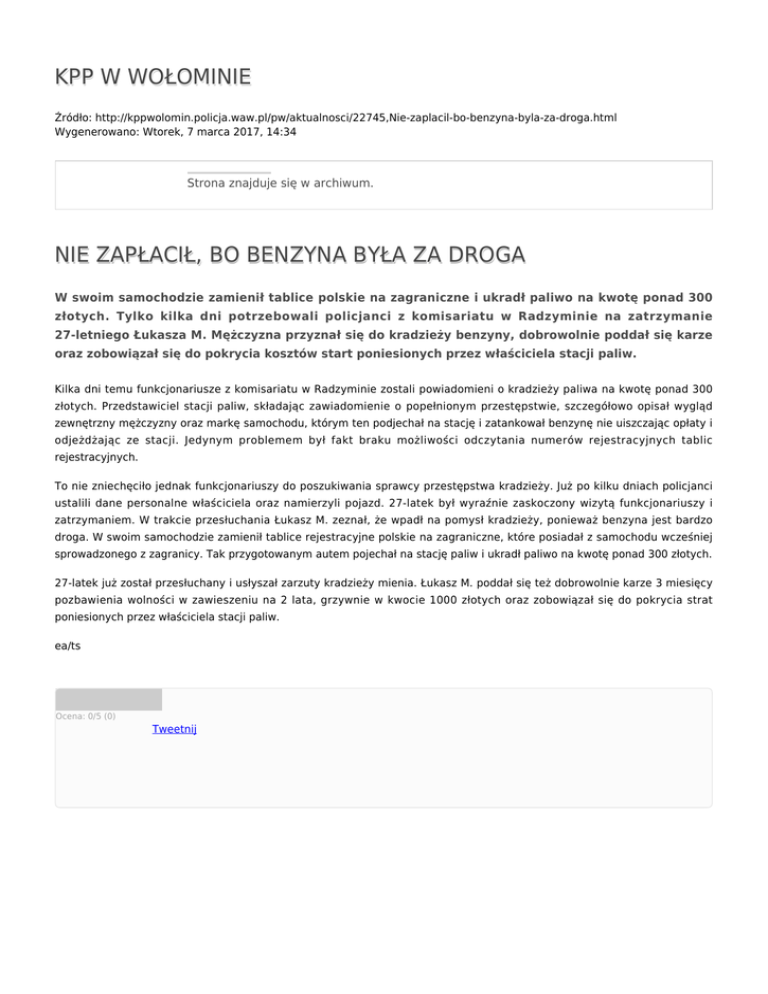 KPP W WOŁOMINIE

Źródło: http://kppwolomin.policja.waw.pl/pw/aktualnosci/22745,Nie-zaplacil-bo-benzyna-byla-za-droga.html
Wygenerowano: Wtorek, 7 marca 2017, 14:34

Strona znajduje się w archiwum.

NIE ZAPŁACIŁ, BO BENZYNA BYŁA ZA DROGA

W swoim samochodzie zamienił tablice polskie na zagraniczne i ukradł paliwo na kwotę ponad 300 złotych. Tylko kilka dni potrzebowali policjanci z komisariatu w Radzyminie na zatrzymanie 27-letniego Łukasza M. Mężczyzna przyznał się do kradzieży benzyny, dobrowolnie poddał się karze oraz zobowiązał się do pokrycia kosztów start poniesionych przez właściciela stacji paliw.

Kilka dni temu funkcjonariusze z komisariatu w Radzyminie zostali powiadomieni o kradzieży paliwa na kwotę ponad 300 złotych. Przedstawiciel stacji paliw, składając zawiadomienie o popełnionym przestępstwie, szczegółowo opisał wygląd zewnętrzny mężczyzny oraz markę samochodu, którym ten podjechał na stację i zatankował benzynę nie uiszczając opłaty i odjeżdżając ze stacji. Jedynym problemem był fakt braku możliwości odczytania numerów rejestracyjnych tablic rejestracyjnych.

To nie zniechęciło jednak funkcjonariuszy do poszukiwania sprawcy przestępstwa kradzieży. Już po kilku dniach policjanci ustalili dane personalne właściciela oraz namierzyli pojazd. 27-latek był wyraźnie zaskoczony wizytą funkcjonariuszy i zatrzymaniem. W trakcie przesłuchania Łukasz M. zeznał, że wpadł na pomysł kradzieży, ponieważ benzyna jest bardzo droga. W swoim samochodzie zamienił tablice rejestracyjne polskie na zagraniczne, które posiadał z samochodu wcześniej sprowadzonego z zagranicy. Tak przygotowanym autem pojechał na stację paliw i ukradł paliwo na kwotę ponad 300 złotych.

27-latek już został przesłuchany i usłyszał zarzuty kradzieży mienia. Łukasz M. poddał się też dobrowolnie karze 3 miesięcy pozbawienia wolności w zawieszeniu na 2 lata, grzywnie w kwocie 1000 złotych oraz zobowiązał się do pokrycia strat poniesionych przez właściciela stacji paliw.

ea/ts

Ocena: 0/5 (0)
Tweetnij